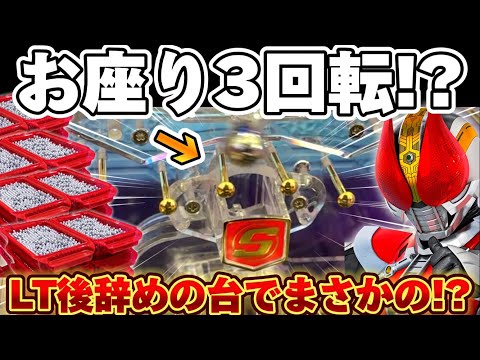 お座り3回転!?

S

LT後辞めの台でまさかの!?